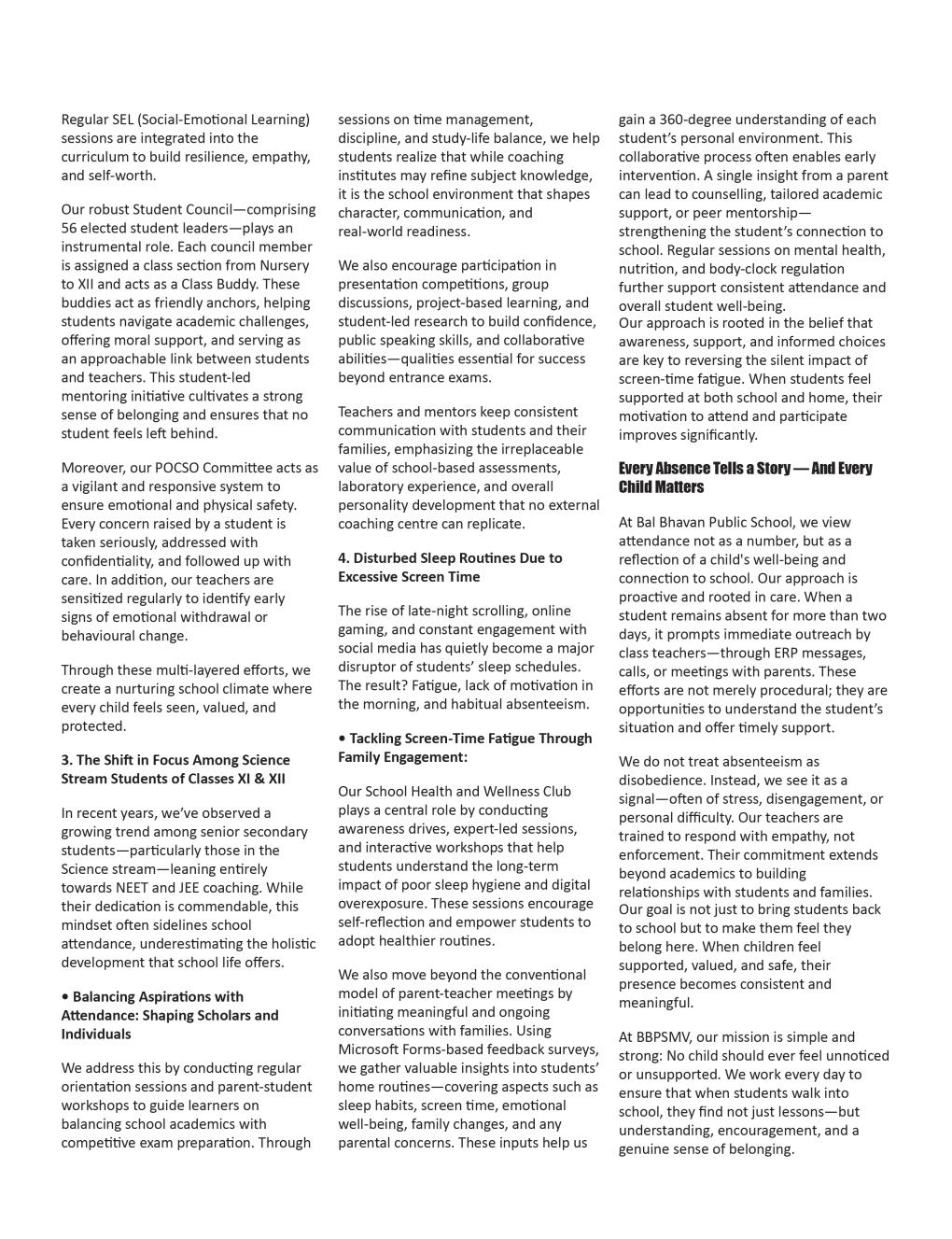 Regular SEL (Social-Emotional Learning) sessions are integrated into the curriculum to build resilience, empathy, and self-worth.

Our robust Student Council—comprising 56 elected student leaders—plays an instrumental role. Each council member is assigned a class section from Nursery to XII and acts as a Class Buddy. These buddies act as friendly anchors, helping students navigate academic challenges, offering moral support, and serving as an approachable link between students and teachers. This student-led mentoring initiative cultivates a strong sense of belonging and ensures that no student feels left behind.

Moreover, our POCSO Committee acts as a vigilant and responsive system to ensure emotional and physical safety. Every concern raised by a student is taken seriously, addressed with confidentiality, and followed up with care. In addition, our teachers are sensitized regularly to identify early signs of emotional withdrawal or behavioural change.

Through these multi-layered efforts, we create a nurturing school climate where every child feels seen, valued, and protected.

3. The Shift in Focus Among Science Stream Students of Classes XI & XII

In recent years, we've observed a growing trend among senior secondary students—particularly those in the Science stream—leaning entirely towards NEET and JEE coaching. While their dedication is commendable, this mindset often sidelines school attendance, underestimating the holistic development that school life offers.

• Balancing Aspirations with Attendance: Shaping Scholars and Individuals

We address this by conducting regular orientation sessions and parent-student workshops to guide learners on balancing school academics with competitive exam preparation. Through sessions on time management, discipline, and study-life balance, we help students realize that while coaching institutes may refine subject knowledge, it is the school environment that shapes character, communication, and real-world readiness.

We also encourage participation in presentation competitions, group discussions, project-based learning, and student-led research to build confidence, public speaking skills, and collaborative abilities—qualities essential for success beyond entrance exams.

Teachers and mentors keep consistent communication with students and their families, emphasizing the irreplaceable value of school-based assessments, laboratory experience, and overall personality development that no external coaching centre can replicate.

4. Disturbed Sleep Routines Due to Excessive Screen Time

The rise of late-night scrolling, online gaming, and constant engagement with social media has quietly become a major disruptor of students' sleep schedules. The result? Fatigue, lack of motivation in the morning, and habitual absenteeism.

• Tackling Screen-Time Fatigue Through Family Engagement:

Our School Health and Wellness Club plays a central role by conducting awareness drives, expert-led sessions, and interactive workshops that help students understand the long-term impact of poor sleep hygiene and digital overexposure. These sessions encourage self-reflection and empower students to adopt healthier routines.

We also move beyond the conventional model of parent-teacher meetings by initiating meaningful and ongoing conversations with families. Using Microsoft Forms-based feedback surveys, we gather valuable insights into students' home routines—covering aspects such as sleep habits, screen time, emotional well-being, family changes, and any parental concerns. These inputs help us gain a 360-degree understanding of each student's personal environment. This collaborative process often enables early intervention. A single insight from a parent can lead to counselling, tailored academic support, or peer mentorship—strengthening the student's connection to school. Regular sessions on mental health, nutrition, and body-clock regulation further support consistent attendance and overall student well-being.
Our approach is rooted in the belief that awareness, support, and informed choices are key to reversing the silent impact of screen-time fatigue. When students feel supported at both school and home, their motivation to attend and participate improves significantly.

Every Absence Tells a Story — And Every Child Matters

At Bal Bhavan Public School, we view attendance not as a number, but as a reflection of a child's well-being and connection to school. Our approach is proactive and rooted in care. When a student remains absent for more than two days, it prompts immediate outreach by class teachers—through ERP messages, calls, or meetings with parents. These efforts are not merely procedural; they are opportunities to understand the student's situation and offer timely support.

We do not treat absenteeism as disobedience. Instead, we see it as a signal—often of stress, disengagement, or personal difficulty. Our teachers are trained to respond with empathy, not enforcement. Their commitment extends beyond academics to building relationships with students and families. Our goal is not just to bring students back to school but to make them feel they belong here. When children feel supported, valued, and safe, their presence becomes consistent and meaningful.

At BBPSMV, our mission is simple and strong: No child should ever feel unnoticed or unsupported. We work every day to ensure that when students walk into school, they find not just lessons—but understanding, encouragement, and a genuine sense of belonging.